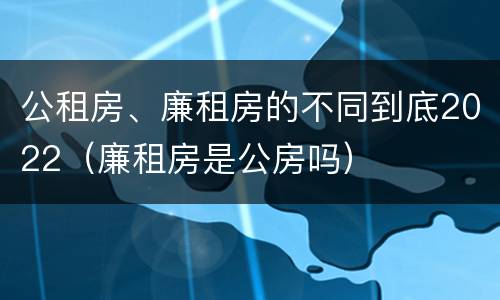 公租房、廉租房的不同到底2022（廉租房是公房吗）